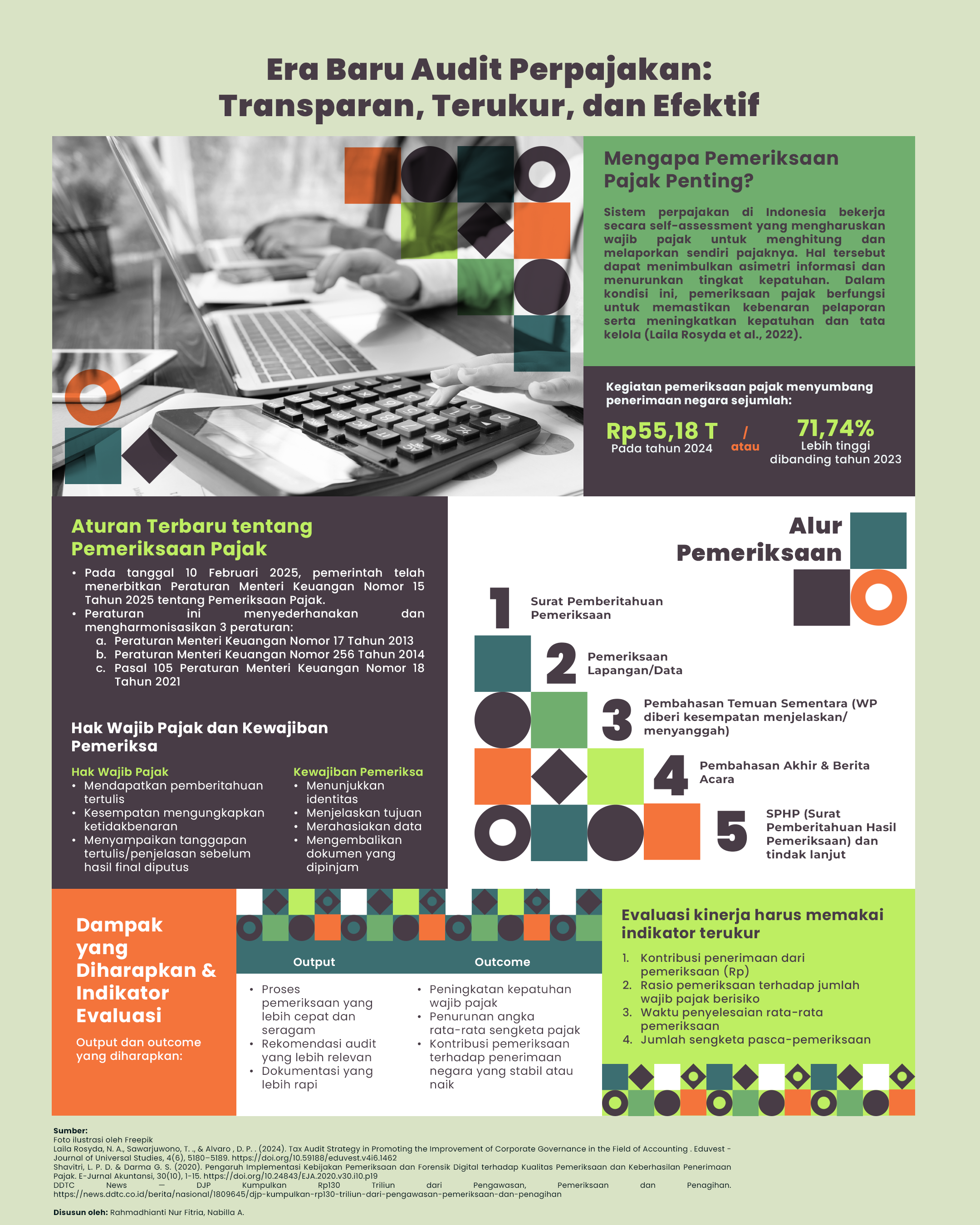 Era Baru Audit Perpajakan:
Transparan, Terukur, dan Efektif

Mengapa Pemeriksaan Pajak Penting?

Sistem perpajakan di Indonesia bekerja secara self-assessment yang mengharuskan wajib pajak untuk menghitung dan melaporkan sendiri pajaknya. Hal tersebut dapat menimbulkan asimetri informasi dan menurunkan tingkat kepatuhan. Dalam kondisi ini, pemeriksaan pajak berfungsi untuk memastikan kebenaran pelaporan serta meningkatkan kepatuhan dan tata kelola (Laila Rosyda et al., 2022).

Kegiatan pemeriksaan pajak menyumbang penerimaan negara sejumlah:

Rp55,18 T
Pada tahun 2024

/ atau

71,74%
Lebih tinggi dibanding tahun 2023

Aturan Terbaru tentang Pemeriksaan Pajak

• Pada tanggal 10 Februari 2025, pemerintah telah menerbitkan Peraturan Menteri Keuangan Nomor 15 Tahun 2025 tentang Pemeriksaan Pajak.
• Peraturan ini menyederhanakan dan mengharmonisasikan 3 peraturan:
a. Peraturan Menteri Keuangan Nomor 17 Tahun 2013
b. Peraturan Menteri Keuangan Nomor 256 Tahun 2014
c. Pasal 105 Peraturan Menteri Keuangan Nomor 18 Tahun 2021

Hak Wajib Pajak dan Kewajiban Pemeriksa

Hak Wajib Pajak
• Mendapatkan pemberitahuan tertulis
• Kesempatan mengungkapkan ketidakbenaran
• Menyampaikan tanggapan tertulis/penjelasan sebelum hasil final diputus

Kewajiban Pemeriksa
• Menunjukkan identitas
• Menjelaskan tujuan
• Merahasiakan data
• Mengembalikan dokumen yang dipinjam

Alur Pemeriksaan

1 Surat Pemberitahuan Pemeriksaan
2 Pemeriksaan Lapangan/Data
3 Pembahasan Temuan Sementara (WP diberi kesempatan menjelaskan/ menyanggah)
4 Pembahasan Akhir & Berita Acara
5 SPHP (Surat Pemberitahuan Hasil Pemeriksaan) dan tindak lanjut

Dampak yang Diharapkan & Indikator Evaluasi

Output dan outcome yang diharapkan:

Output
• Proses pemeriksaan yang lebih cepat dan seragam
• Rekomendasi audit yang lebih relevan
• Dokumentasi yang lebih rapi

Outcome
• Peningkatan kepatuhan wajib pajak
• Penurunan angka rata-rata sengketa pajak
• Kontribusi pemeriksaan terhadap penerimaan negara yang stabil atau naik

Evaluasi kinerja harus memakai indikator terukur

1. Kontribusi penerimaan dari pemeriksaan (Rp)
2. Rasio pemeriksaan terhadap jumlah wajib pajak berisiko
3. Waktu penyelesaian rata-rata pemeriksaan
4. Jumlah sengketa pasca-pemeriksaan

Sumber:
Foto ilustrasi oleh Freepik
Laila Rosyda, N. A., Sawarjuwono, T. ., & Alvaro , D. P. . (2024). Tax Audit Strategy in Promoting the Improvement of Corporate Governance in the Field of Accounting . Eduvest - Journal of Universal Studies, 4(6), 5180–5189. https://doi.org/10.59188/eduvest.v4i6.1462
Shavitri, L. P. D. & Darma G. S. (2020). Pengaruh Implementasi Kebijakan Pemeriksaan dan Forensik Digital terhadap Kualitas Pemeriksaan dan Keberhasilan Penerimaan Pajak. E-Jurnal Akuntansi, 30(10), 1-15. https://doi.org/10.24843/EJA.2020.v30.i10.p19
DDTC News — DJP Kumpulkan Rp130 Triliun dari Pengawasan, Pemeriksaan dan Penagihan. https://news.ddtc.co.id/berita/nasional/1809645/djp-kumpulkan-rp130-triliun-dari-pengawasan-pemeriksaan-dan-penagihan

Disusun oleh: Rahmadhianti Nur Fitria, Nabilla A.